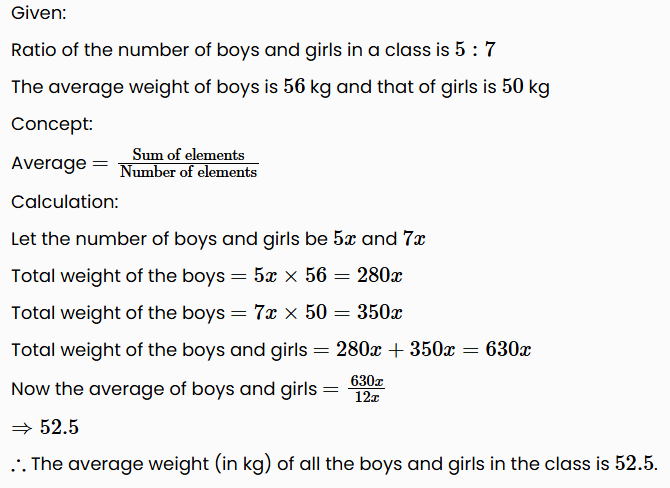 Given:

Ratio of the number of boys and girls in a class is $5 : 7$

The average weight of boys is $56$ kg and that of girls is $50$ kg

Concept:

Average $= \frac{\text{Sum of elements}}{\text{Number of elements}}$

Calculation:

Let the number of boys and girls be $5x$ and $7x$

Total weight of the boys $= 5x \times 56 = 280x$

Total weight of the boys $= 7x \times 50 = 350x$

Total weight of the boys and girls $= 280x + 350x = 630x$

Now the average of boys and girls $= \frac{630x}{12x}$

$\Rightarrow 52.5$

$\therefore$ The average weight (in kg) of all the boys and girls in the class is $52.5$.